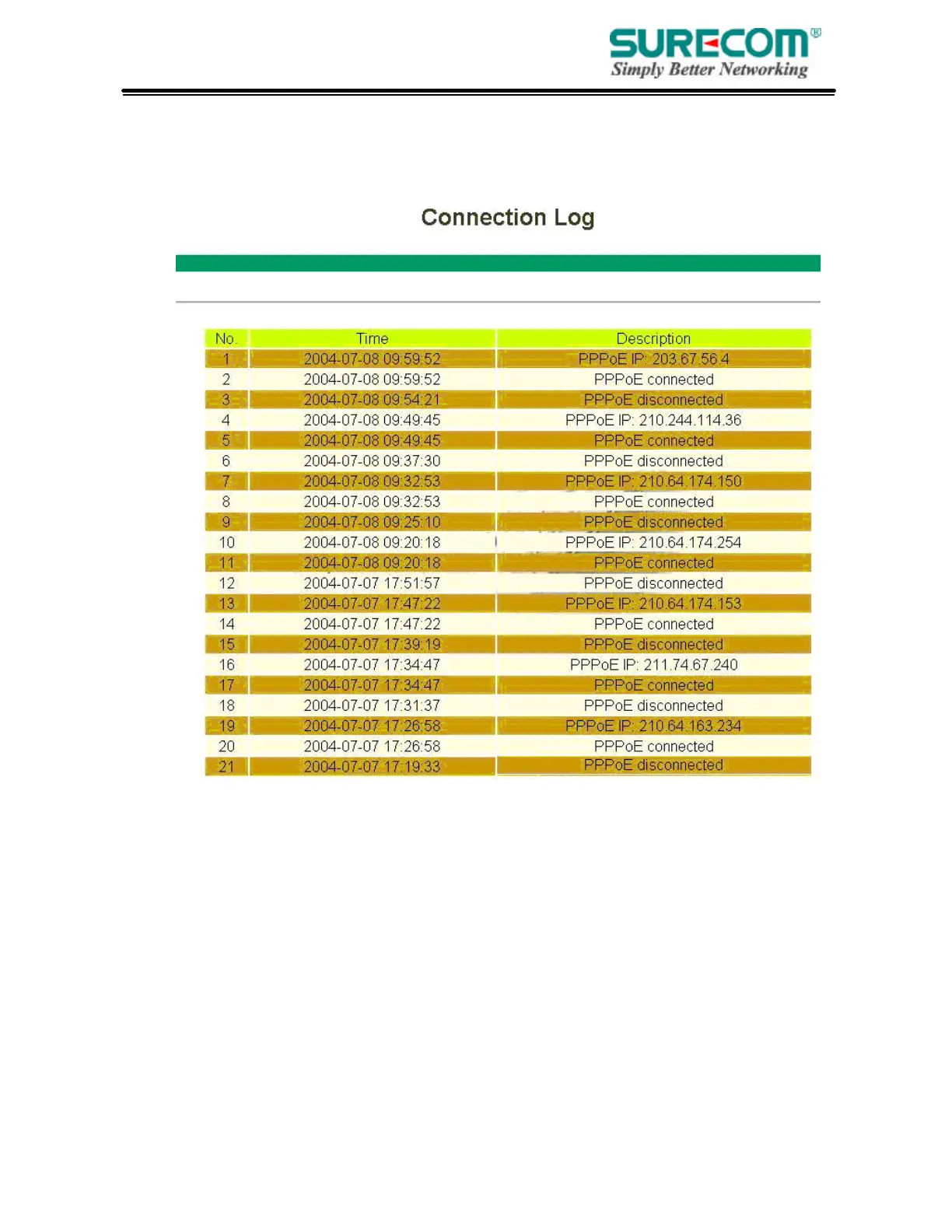 SURECOM®
Simply Better Networking

Connection Log

| No. | Time | Description |
|---|---|---|
| 1 | 2004-07-08 09:59:52 | PPPoE IP: 203.67.56.4 |
| 2 | 2004-07-08 09:59:52 | PPPoE connected |
| 3 | 2004-07-08 09:54:21 | PPPoE disconnected |
| 4 | 2004-07-08 09:49:45 | PPPoE IP: 210.244.114.36 |
| 5 | 2004-07-08 09:49:45 | PPPoE connected |
| 6 | 2004-07-08 09:37:30 | PPPoE disconnected |
| 7 | 2004-07-08 09:32:53 | PPPoE IP: 210.64.174.150 |
| 8 | 2004-07-08 09:32:53 | PPPoE connected |
| 9 | 2004-07-08 09:25:10 | PPPoE disconnected |
| 10 | 2004-07-08 09:20:18 | PPPoE IP: 210.64.174.254 |
| 11 | 2004-07-08 09:20:18 | PPPoE connected |
| 12 | 2004-07-07 17:51:57 | PPPoE disconnected |
| 13 | 2004-07-07 17:47:22 | PPPoE IP: 210.64.174.153 |
| 14 | 2004-07-07 17:47:22 | PPPoE connected |
| 15 | 2004-07-07 17:39:19 | PPPoE disconnected |
| 16 | 2004-07-07 17:34:47 | PPPoE IP: 211.74.67.240 |
| 17 | 2004-07-07 17:34:47 | PPPoE connected |
| 18 | 2004-07-07 17:31:37 | PPPoE disconnected |
| 19 | 2004-07-07 17:26:58 | PPPoE IP: 210.64.163.234 |
| 20 | 2004-07-07 17:26:58 | PPPoE connected |
| 21 | 2004-07-07 17:19:33 | PPPoE disconnected |